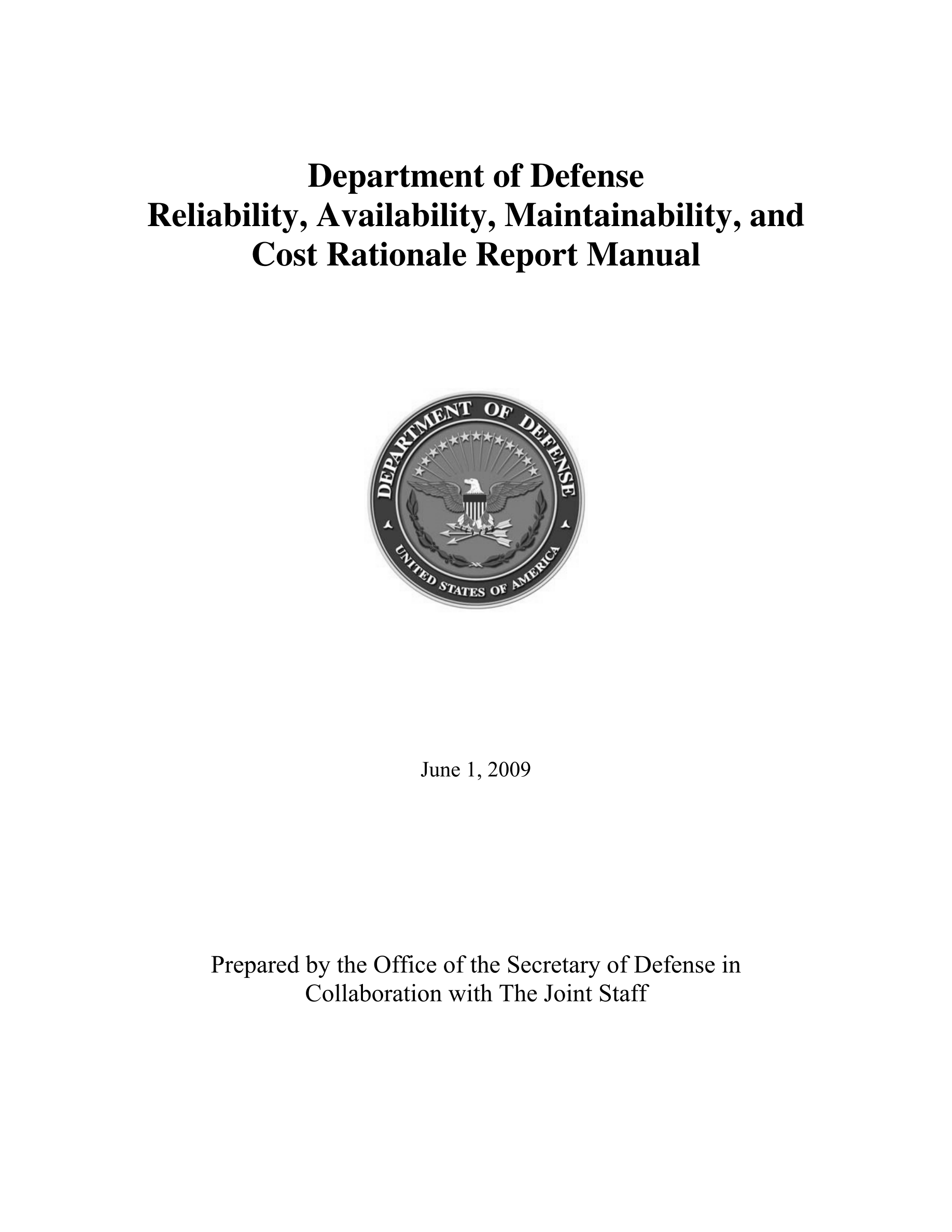 Department of Defense
Reliability, Availability, Maintainability, and Cost Rationale Report Manual

DEPARTMENT OF DEFENSE
UNITED STATES OF AMERICA

June 1, 2009

Prepared by the Office of the Secretary of Defense in Collaboration with The Joint Staff